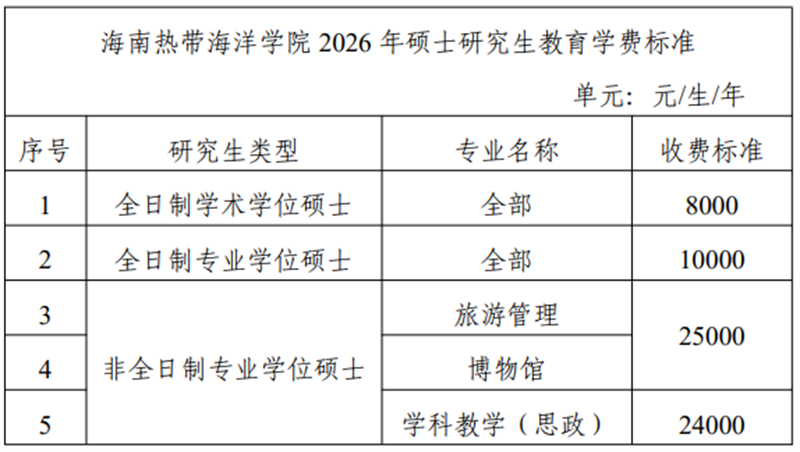 海南热带海洋学院2026年硕士研究生教育学费标准

单元：元/生/年

| 序号 | 研究生类型 | 专业名称 | 收费标准 |
|---|---|---|---|
| 1 | 全日制学术学位硕士 | 全部 | 8000 |
| 2 | 全日制专业学位硕士 | 全部 | 10000 |
| 3 | 非全日制专业学位硕士 | 旅游管理 | 25000 |
| 4 |  | 博物馆 |  |
| 5 |  | 学科教学（思政） | 24000 |